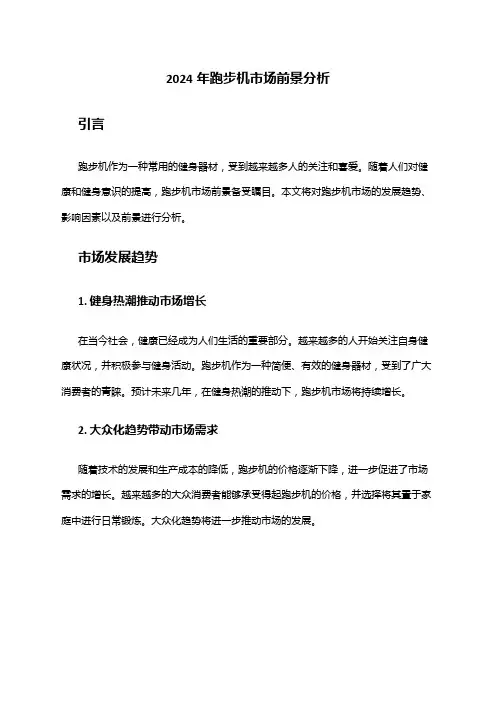 2024 年跑步机市场前景分析

引言

跑步机作为一种常用的健身器材，受到越来越多人的关注和喜爱。随着人们对健康和健身意识的提高，跑步机市场前景备受瞩目。本文将对跑步机市场的发展趋势、影响因素以及前景进行分析。

市场发展趋势

1. 健身热潮推动市场增长

在当今社会，健康已经成为人们生活的重要部分。越来越多的人开始关注自身健康状况，并积极参与健身活动。跑步机作为一种简便、有效的健身器材，受到了广大消费者的青睐。预计未来几年，在健身热潮的推动下，跑步机市场将持续增长。

2. 大众化趋势带动市场需求

随着技术的发展和生产成本的降低，跑步机的价格逐渐下降，进一步促进了市场需求的增长。越来越多的大众消费者能够承受得起跑步机的价格，并选择将其置于家庭中进行日常锻炼。大众化趋势将进一步推动市场的发展。